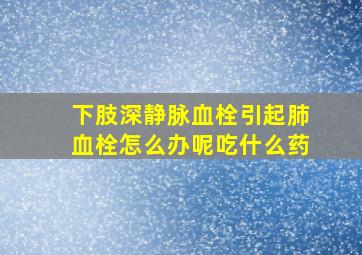 下肢深静脉血栓引起肺血栓怎么办呢吃什么药